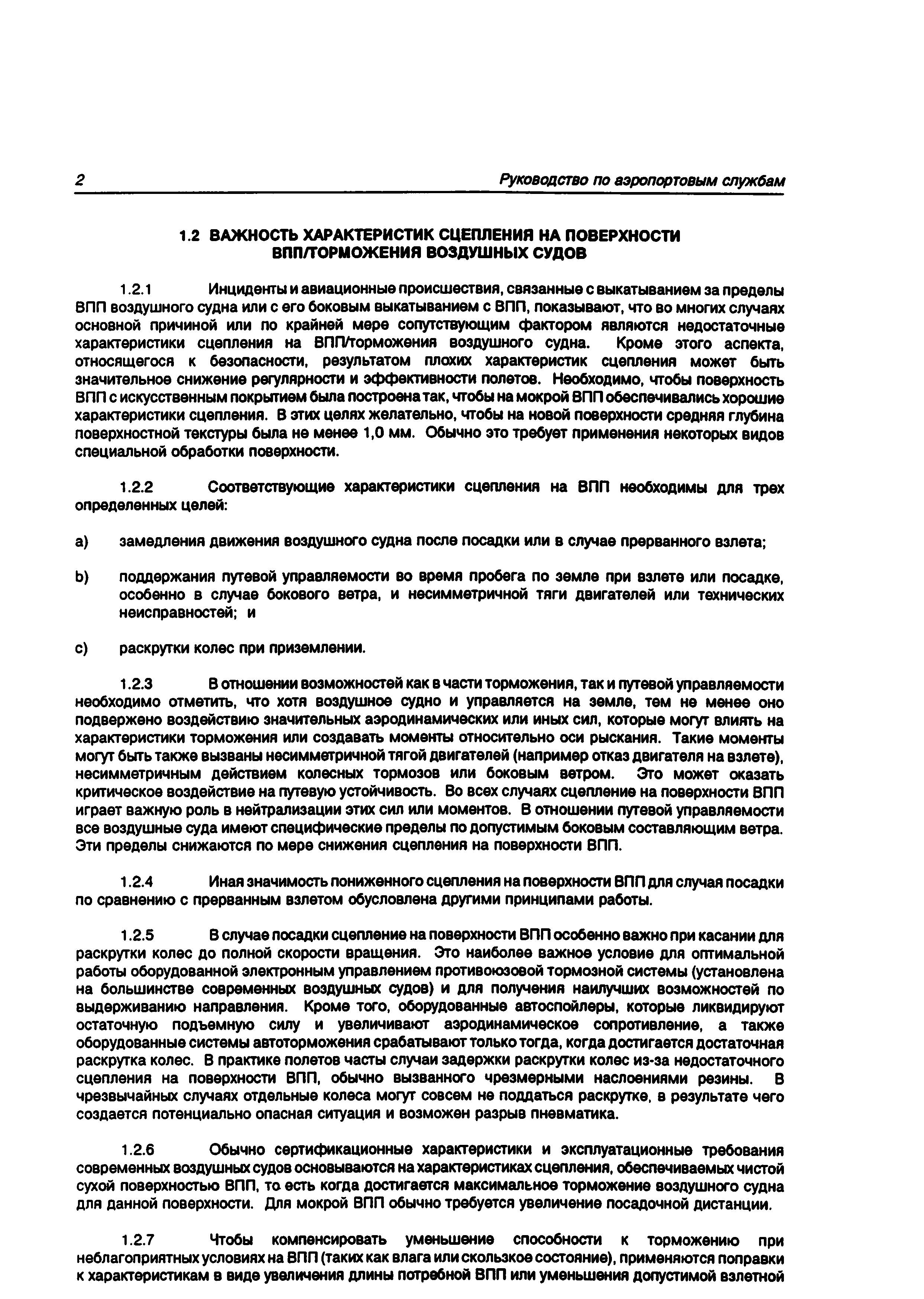 2 Руководство по аэропортовым службам

1.2 ВАЖНОСТЬ ХАРАКТЕРИСТИК СЦЕПЛЕНИЯ НА ПОВЕРХНОСТИ ВПП/ТОРМОЖЕНИЯ ВОЗДУШНЫХ СУДОВ

1.2.1 Инциденты и авиационные происшествия, связанные с выкатыванием за пределы ВПП воздушного судна или с его боковым выкатыванием с ВПП, показывают, что во многих случаях основной причиной или по крайней мере сопутствующим фактором являются недостаточные характеристики сцепления на ВПП/торможения воздушного судна. Кроме этого аспекта, относящегося к безопасности, результатом плохих характеристик сцепления может быть значительное снижение регулярности и эффективности полетов. Необходимо, чтобы поверхность ВПП с искусственным покрытием была построена так, чтобы на мокрой ВПП обеспечивались хорошие характеристики сцепления. В этих целях желательно, чтобы на новой поверхности средняя глубина поверхностной текстуры была не менее 1,0 мм. Обычно это требует применения некоторых видов специальной обработки поверхности.

1.2.2 Соответствующие характеристики сцепления на ВПП необходимы для трех определенных целей:

a) замедления движения воздушного судна после посадки или в случае прерванного взлета;

b) поддержания путевой управляемости во время пробега по земле при взлете или посадке, особенно в случае бокового ветра, и несимметричной тяги двигателей или технических неисправностей; и

c) раскрутки колес при приземлении.

1.2.3 В отношении возможностей как в части торможения, так и путевой управляемости необходимо отметить, что хотя воздушное судно и управляется на земле, тем не менее оно подвержено воздействию значительных аэродинамических или иных сил, которые могут влиять на характеристики торможения или создавать моменты относительно оси рыскания. Такие моменты могут быть также вызваны несимметричной тягой двигателей (например отказ двигателя на взлете), несимметричным действием колесных тормозов или боковым ветром. Это может оказать критическое воздействие на путевую устойчивость. Во всех случаях сцепление на поверхности ВПП играет важную роль в нейтрализации этих сил или моментов. В отношении путевой управляемости все воздушные суда имеют специфические пределы по допустимым боковым составляющим ветра. Эти пределы снижаются по мере снижения сцепления на поверхности ВПП.

1.2.4 Иная значимость пониженного сцепления на поверхности ВПП для случая посадки по сравнению с прерванным взлетом обусловлена другими принципами работы.

1.2.5 В случае посадки сцепление на поверхности ВПП особенно важно при касании для раскрутки колес до полной скорости вращения. Это наиболее важное условие для оптимальной работы оборудованной электронным управлением противоюзовой тормозной системы (установлена на большинстве современных воздушных судов) и для получения наилучших возможностей по выдерживанию направления. Кроме того, оборудованные автоспойлеры, которые ликвидируют остаточную подъемную силу и увеличивают аэродинамическое сопротивление, а также оборудованные системы автоторможения срабатывают только тогда, когда достигается достаточная раскрутка колес. В практике полетов часты случаи задержки раскрутки колес из-за недостаточного сцепления на поверхности ВПП, обычно вызванного чрезмерными наслоениями резины. В чрезвычайных случаях отдельные колеса могут совсем не поддаться раскрутке, в результате чего создается потенциально опасная ситуация и возможен разрыв пневматика.

1.2.6 Обычно сертификационные характеристики и эксплуатационные требования современных воздушных судов основываются на характеристиках сцепления, обеспечиваемых чистой сухой поверхностью ВПП, то есть когда достигается максимальное торможение воздушного судна для данной поверхности. Для мокрой ВПП обычно требуется увеличение посадочной дистанции.

1.2.7 Чтобы компенсировать уменьшение способности к торможению при неблагоприятных условиях на ВПП (таких как влага или скользкое состояние), применяются поправки к характеристикам в виде увеличения длины потребной ВПП или уменьшения допустимой взлетной